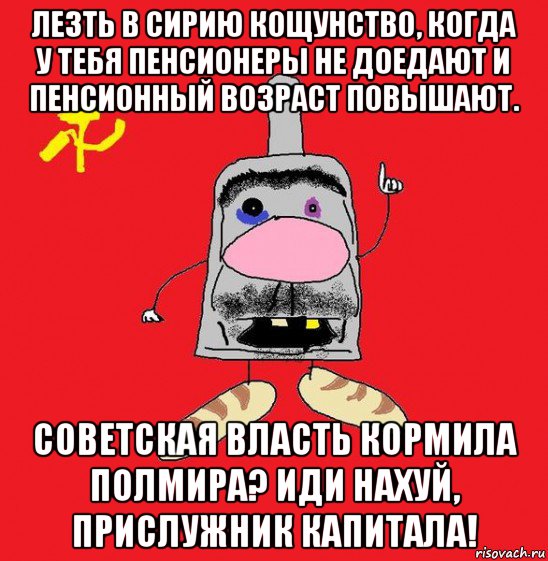 ЛЕЗТЬ В СИРИЮ КОЩУНСТВО, КОГДА У ТЕБЯ ПЕНСИОНЕРЫ НЕ ДОЕДАЮТ И ПЕНСИОННЫЙ ВОЗРАСТ ПОВЫШАЮТ.

СОВЕТСКАЯ ВЛАСТЬ КОРМИЛА ПОЛМИРА? ИДИ НАХУЙ, ПРИСЛУЖНИК КАПИТАЛА!

risovach.ru